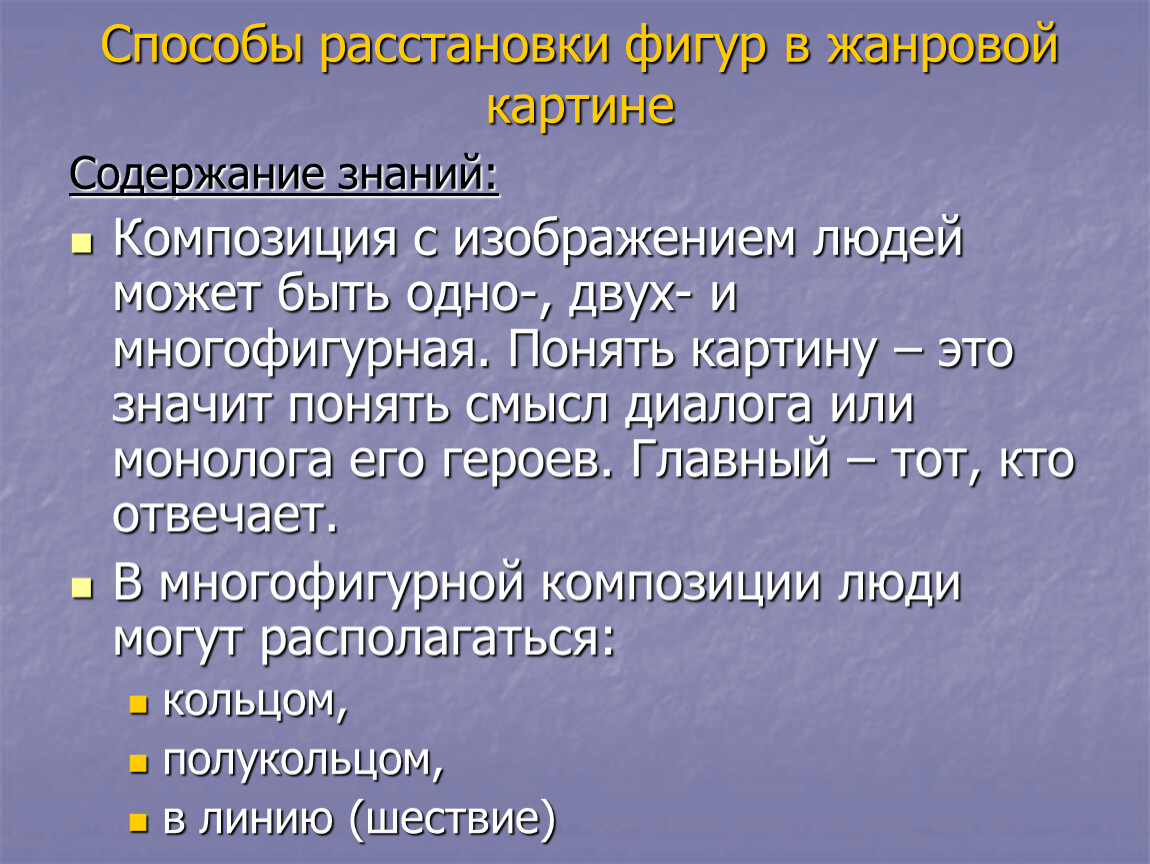 Способы расстановки фигур в жанровой картине

Содержание знаний:

Композиция с изображением людей может быть одно-, двух- и многофигурная. Понять картину – это значит понять смысл диалога или монолога его героев. Главный – тот, кто отвечает.

В многофигурной композиции люди могут располагаться:

кольцом,

полукольцом,

в линию (шествие)